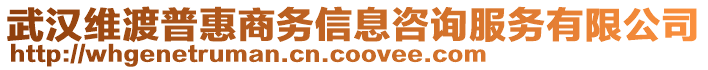 武汉维渡普惠商务信息咨询服务有限公司
http://whgenetruman.cn.coovee.com